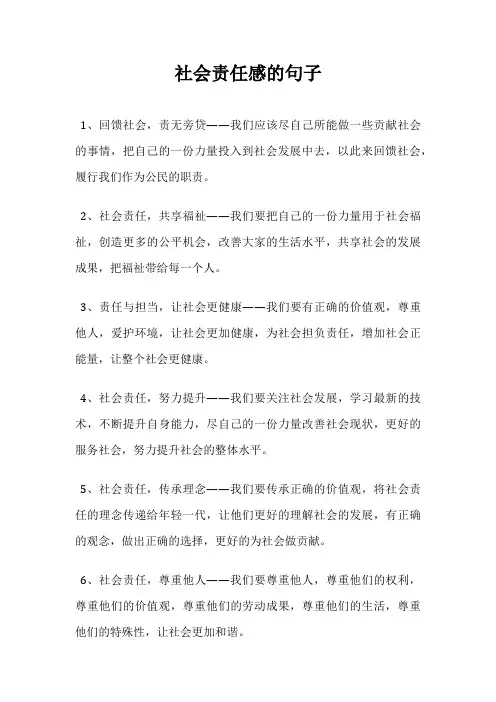 社会责任感的句子

1、回馈社会，责无旁贷——我们应该尽自己所能做一些贡献社会的事情，把自己的一份力量投入到社会发展中去，以此来回馈社会，履行我们作为公民的职责。

2、社会责任，共享福祉——我们要把自己的一份力量用于社会福祉，创造更多的公平机会，改善大家的生活水平，共享社会的发展成果，把福祉带给每一个人。

3、责任与担当，让社会更健康——我们要有正确的价值观，尊重他人，爱护环境，让社会更加健康，为社会担负责任，增加社会正能量，让整个社会更健康。

4、社会责任，努力提升——我们要关注社会发展，学习最新的技术，不断提升自身能力，尽自己的一份力量改善社会现状，更好的服务社会，努力提升社会的整体水平。

5、社会责任，传承理念——我们要传承正确的价值观，将社会责任的理念传递给年轻一代，让他们更好的理解社会的发展，有正确的观念，做出正确的选择，更好的为社会做贡献。

6、社会责任，尊重他人——我们要尊重他人，尊重他们的权利，尊重他们的价值观，尊重他们的劳动成果，尊重他们的生活，尊重他们的特殊性，让社会更加和谐。